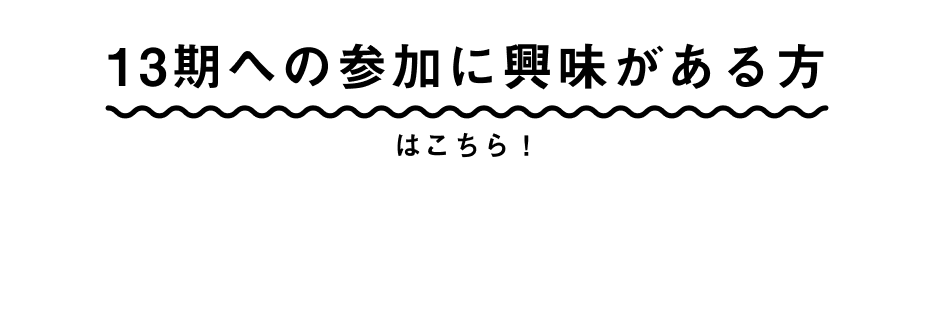 13期への参加に興味がある方

はこちら！